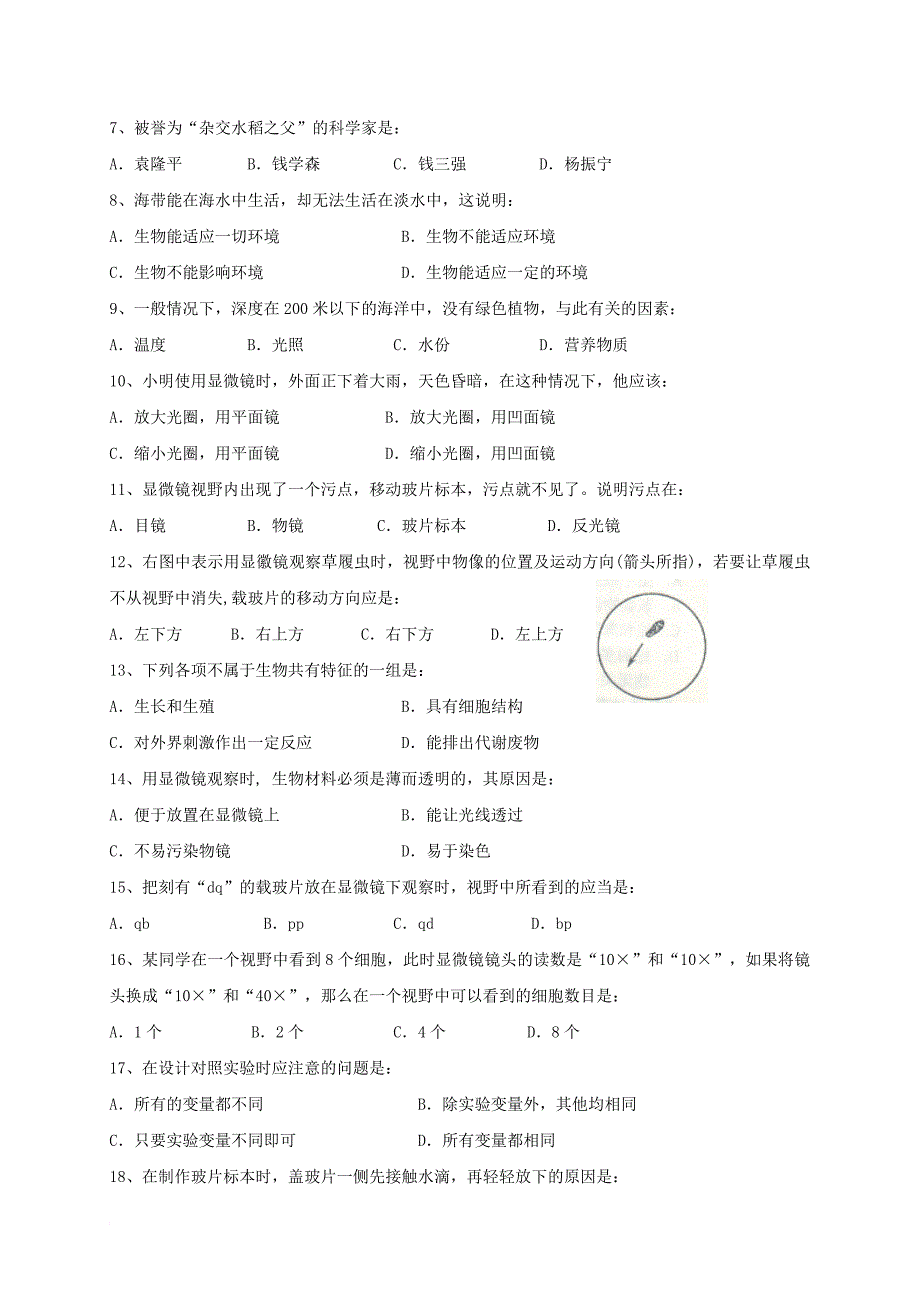 7、被誉为“杂交水稻之父”的科学家是：

A. 袁隆平　　B. 钱学森　　C. 钱三强　　D. 杨振宁

8、海带能在海水中生活，却无法生活在淡水中，这说明：

A. 生物能适应一切环境　　B. 生物不能适应环境

C. 生物不能影响环境　　D. 生物能适应一定的环境

9、一般情况下，深度在200米以下的海洋中，没有绿色植物，与此有关的因素：

A. 温度　　B. 光照　　C. 水份　　D. 营养物质

10、小明使用显微镜时，外面正下着大雨，天色昏暗，在这种情况下，他应该：

A. 放大光圈，用平面镜　　B. 放大光圈，用凹面镜

C. 缩小光圈，用平面镜　　D. 缩小光圈，用凹面镜

11、显微镜视野内出现了一个污点，移动玻片标本，污点就不见了。说明污点在：

A. 目镜　　B. 物镜　　C. 玻片标本　　D. 反光镜

12、右图中表示用显微镜观察草履虫时，视野中物像的位置及运动方向(箭头所指)，若要让草履虫不从视野中消失,载玻片的移动方向应是：

A. 左下方　　B. 右上方　　C. 右下方　　D. 左上方

13、下列各项不属于生物共有特征的一组是：

A. 生长和生殖　　B. 具有细胞结构

C. 对外界刺激作出一定反应　　D. 能排出代谢废物

14、用显微镜观察时, 生物材料必须是薄而透明的，其原因是：

A. 便于放置在显微镜上　　B. 能让光线透过

C. 不易污染物镜　　D. 易于染色

15、把刻有“dq”的载玻片放在显微镜下观察时，视野中所看到的应当是：

A. qb　　B. pp　　C. qd　　D. bp

16、某同学在一个视野中看到8个细胞，此时显微镜镜头的读数是“10×”和“10×”，如果将镜头换成“10×”和“40×”，那么在一个视野中可以看到的细胞数目是：

A. 1个　　B. 2个　　C. 4个　　D. 8个

17、在设计对照实验时应注意的问题是：

A. 所有的变量都不同　　B. 除实验变量外，其他均相同

C. 只要实验变量不同即可　　D. 所有变量都相同

18、在制作玻片标本时，盖玻片一侧先接触水滴，再轻轻放下的原因是：